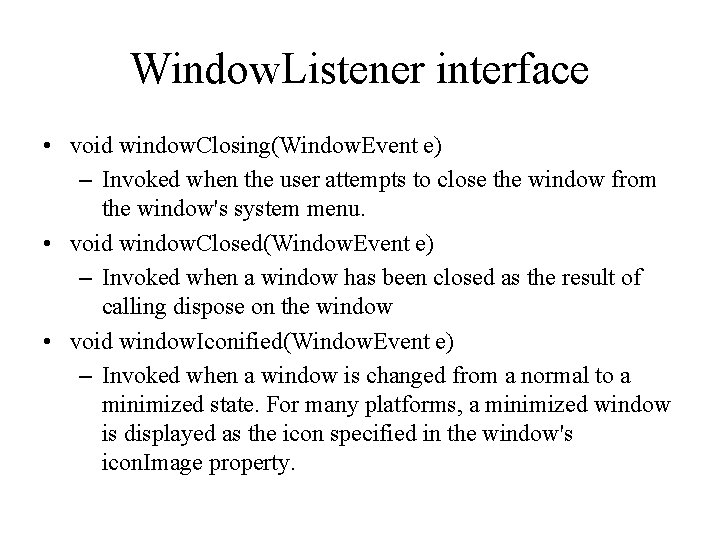 WindowListener interface

• void windowClosing(WindowEvent e)
– Invoked when the user attempts to close the window from the window's system menu.
• void windowClosed(WindowEvent e)
– Invoked when a window has been closed as the result of calling dispose on the window
• void windowIconified(WindowEvent e)
– Invoked when a window is changed from a normal to a minimized state. For many platforms, a minimized window is displayed as the icon specified in the window's iconImage property.